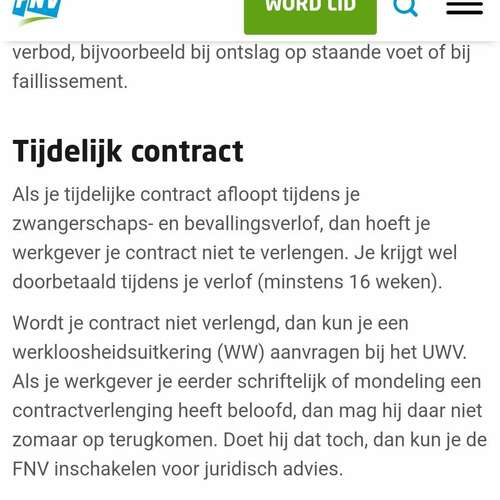 FNV

WORD LID

verbod, bijvoorbeeld bij ontslag op staande voet of bij faillissement.

Tijdelijk contract

Als je tijdelijke contract afloopt tijdens je zwangerschaps- en bevallingsverlof, dan hoeft je werkgever je contract niet te verlengen. Je krijgt wel doorbetaald tijdens je verlof (minstens 16 weken).

Wordt je contract niet verlengd, dan kun je een werkloosheidsuitkering (WW) aanvragen bij het UWV. Als je werkgever je eerder schriftelijk of mondeling een contractverlenging heeft beloofd, dan mag hij daar niet zomaar op terugkomen. Doet hij dat toch, dan kun je de FNV inschakelen voor juridisch advies.